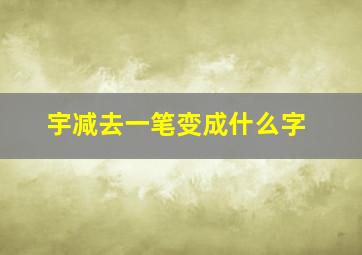 宇减去一笔变成什么字